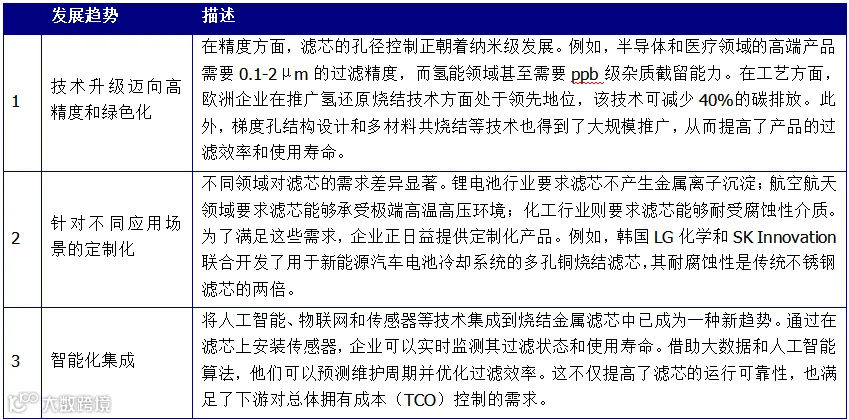 |  | 发展趋势 | 描述 |
|---|---|---|
| 1 | 技术升级迈向高精度和绿色化 | 在精度方面，滤芯的孔径控制正朝着纳米级发展。例如，半导体和医疗领域的高端产品需要0.1-2μm的过滤精度，而氢能领域甚至需要ppb级杂质截留能力。在工艺方面，欧洲企业在推广氢还原烧结技术方面处于领先地位，该技术可减少40%的碳排放。此外，梯度孔结构设计和多材料共烧结等技术也得到了大规模推广，从而提高了产品的过滤效率和使用寿命。 |
| 2 | 针对不同应用场景的定制化 | 不同领域对滤芯的需求差异显著。锂电池行业要求滤芯不产生金属离子沉淀；航空航天领域要求滤芯能够承受极端高温高压环境；化工行业则要求滤芯能够耐受腐蚀性介质。为了满足这些需求，企业正日益提供定制化产品。例如，韩国LG化学和SK Innovation联合开发了用于新能源汽车电池冷却系统的多孔铜烧结滤芯，其耐腐蚀性是传统不锈钢滤芯的两倍。 |
| 3 | 智能化集成 | 将人工智能、物联网和传感器等技术集成到烧结金属滤芯中已成为一种新趋势。通过在滤芯上安装传感器，企业可以实时监测其过滤状态和使用寿命。借助大数据和人工智能算法，他们可以预测维护周期并优化过滤效率。这不仅提高了滤芯的运行可靠性，也满足了下游对总体拥有成本（TCO）控制的需求。 |

大数跨境